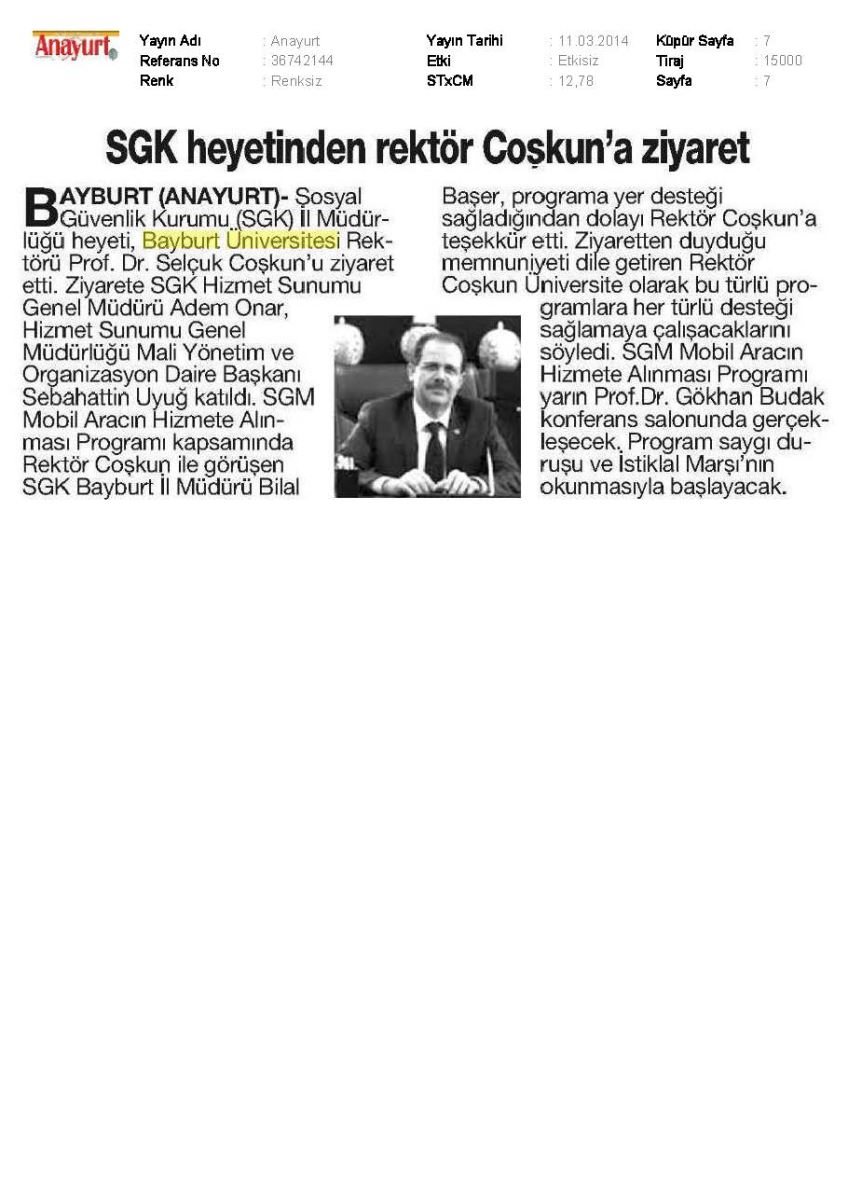 Anayurt

Yayın Adı : Anayurt
Referans No : 36742144
Renk : Renksiz

Yayın Tarihi : 11.03.2014
Etki : Etkisiz
STxCM : 12,78

Küpür Sayfa : 7
Tiraj : 15000
Sayfa : 7

SGK heyetinden rektör Coşkun'a ziyaret

BAYBURT (ANAYURT)- Sosyal Güvenlik Kurumu (SGK) İl Müdürlüğü heyeti, Bayburt Üniversitesi Rektörü Prof. Dr. Selçuk Coşkun'u ziyaret etti. Ziyarete SGK Hizmet Sunumu Genel Müdürü Adem Onar, Hizmet Sunumu Genel Müdürlüğü Mali Yönetim ve Organizasyon Daire Başkanı Sebahattin Uyuğ katıldı. SGM Mobil Aracın Hizmete Alınması Programı kapsamında Rektör Coşkun ile görüşen SGK Bayburt İl Müdürü Bilal Başer, programa yer desteği sağladığından dolayı Rektör Coşkun'a teşekkür etti. Ziyaretten duyduğu memnuniyeti dile getiren Rektör Coşkun Üniversite olarak bu türlü programlara her türlü desteği sağlamaya çalışacaklarını söyledi. SGM Mobil Aracın Hizmete Alınması Programı yarın Prof.Dr. Gökhan Budak konferans salonunda gerçekleşecek. Program saygı duruşu ve İstiklal Marşı'nın okunmasıyla başlayacak.